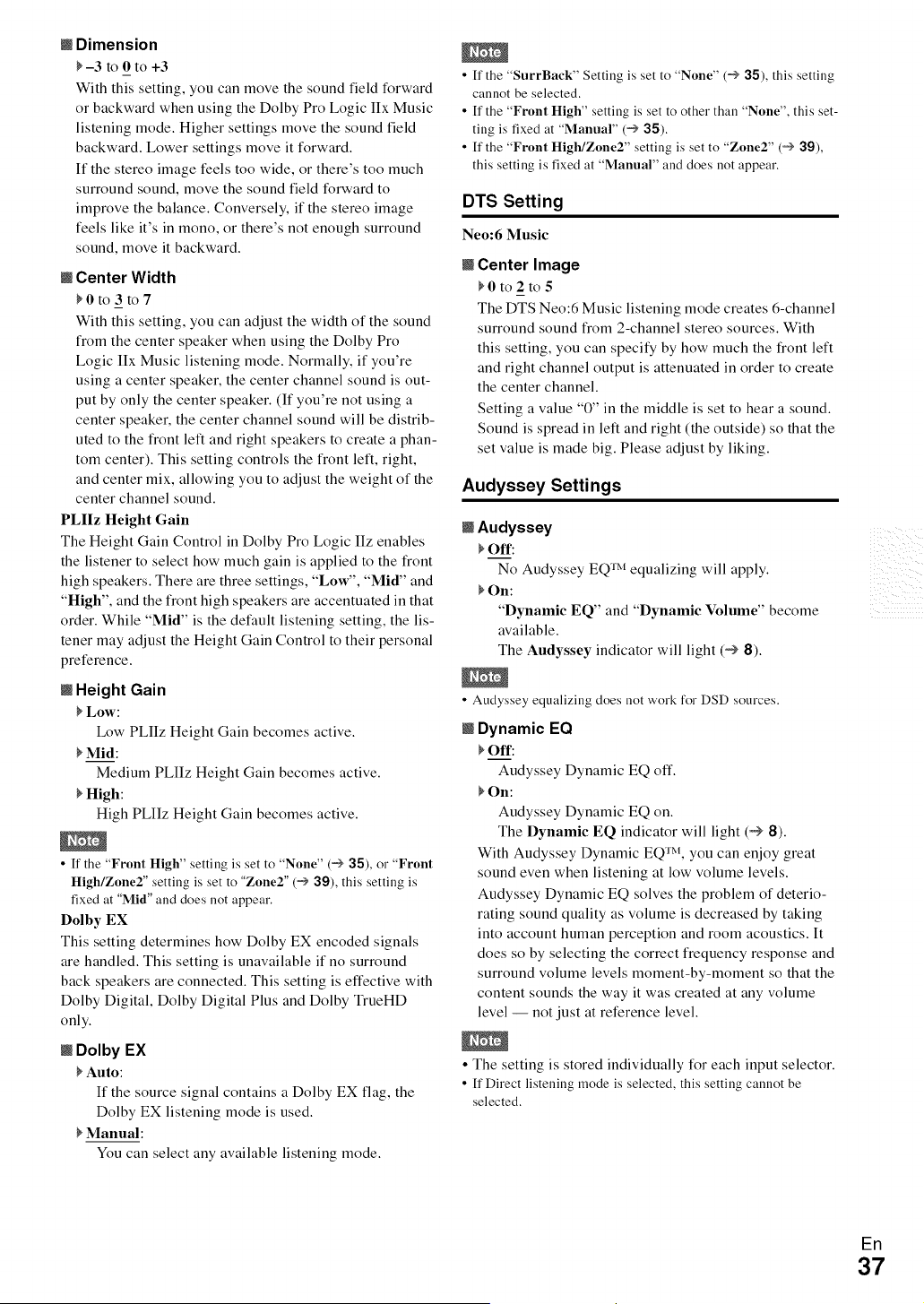 ■ Dimension

▶ –3 to 0 to +3

With this setting, you can move the sound field forward or backward when using the Dolby Pro Logic IIx Music listening mode. Higher settings move the sound field backward. Lower settings move it forward.

If the stereo image feels too wide, or there's too much surround sound, move the sound field forward to improve the balance. Conversely, if the stereo image feels like it's in mono, or there's not enough surround sound, move it backward.

■ Center Width

▶ 0 to 3 to 7

With this setting, you can adjust the width of the sound from the center speaker when using the Dolby Pro Logic IIx Music listening mode. Normally, if you're using a center speaker, the center channel sound is output by only the center speaker. (If you're not using a center speaker, the center channel sound will be distributed to the front left and right speakers to create a phantom center). This setting controls the front left, right, and center mix, allowing you to adjust the weight of the center channel sound.

PLIIz Height Gain

The Height Gain Control in Dolby Pro Logic IIz enables the listener to select how much gain is applied to the front high speakers. There are three settings, "Low", "Mid" and "High", and the front high speakers are accentuated in that order. While "Mid" is the default listening setting, the listener may adjust the Height Gain Control to their personal preference.

■ Height Gain

▶ Low:

Low PLIIz Height Gain becomes active.

▶ Mid:

Medium PLIIz Height Gain becomes active.

▶ High:

High PLIIz Height Gain becomes active.

Note

• If the "Front High" setting is set to "None" (→ 35), or "Front High/Zone2" setting is set to "Zone2" (→ 39), this setting is fixed at "Mid" and does not appear.

Dolby EX

This setting determines how Dolby EX encoded signals are handled. This setting is unavailable if no surround back speakers are connected. This setting is effective with Dolby Digital, Dolby Digital Plus and Dolby TrueHD only.

■ Dolby EX

▶ Auto:

If the source signal contains a Dolby EX flag, the Dolby EX listening mode is used.

▶ Manual:

You can select any available listening mode.

Note

• If the "SurrBack" Setting is set to "None" (→ 35), this setting cannot be selected.
• If the "Front High" setting is set to other than "None", this setting is fixed at "Manual" (→ 35).
• If the "Front High/Zone2" setting is set to "Zone2" (→ 39), this setting is fixed at "Manual" and does not appear.

DTS Setting

Neo:6 Music

■ Center Image

▶ 0 to 2 to 5

The DTS Neo:6 Music listening mode creates 6-channel surround sound from 2-channel stereo sources. With this setting, you can specify by how much the front left and right channel output is attenuated in order to create the center channel.

Setting a value "0" in the middle is set to hear a sound. Sound is spread in left and right (the outside) so that the set value is made big. Please adjust by liking.

Audyssey Settings

■ Audyssey

▶ Off:

No Audyssey EQ™ equalizing will apply.

▶ On:

"Dynamic EQ" and "Dynamic Volume" become available.

The Audyssey indicator will light (→ 8).

Note

• Audyssey equalizing does not work for DSD sources.

■ Dynamic EQ

▶ Off:

Audyssey Dynamic EQ off.

▶ On:

Audyssey Dynamic EQ on.

The Dynamic EQ indicator will light (→ 8).

With Audyssey Dynamic EQ™, you can enjoy great sound even when listening at low volume levels.

Audyssey Dynamic EQ solves the problem of deteriorating sound quality as volume is decreased by taking into account human perception and room acoustics. It does so by selecting the correct frequency response and surround volume levels moment-by-moment so that the content sounds the way it was created at any volume level — not just at reference level.

Note

• The setting is stored individually for each input selector.
• If Direct listening mode is selected, this setting cannot be selected.

En
37